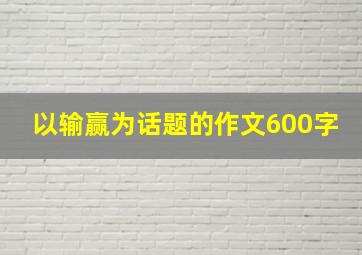 以输赢为话题的作文600字